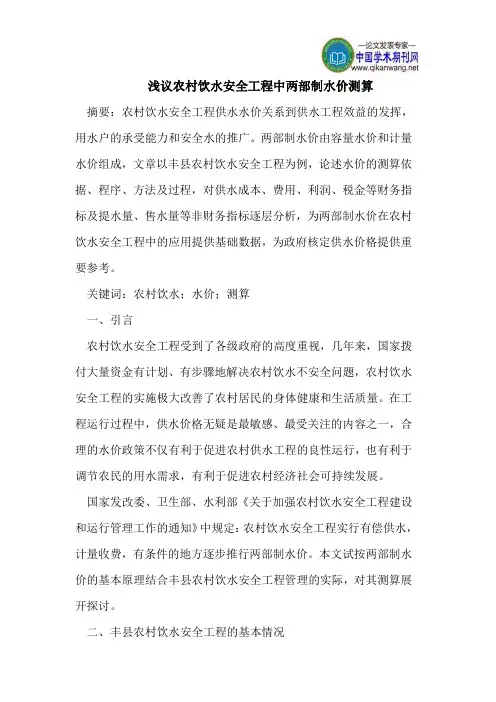 —论文发表专家—
中国学术期刊网
www.qikanwang.net

浅议农村饮水安全工程中两部制水价测算

摘要：农村饮水安全工程供水水价关系到供水工程效益的发挥，用水户的承受能力和安全水的推广。两部制水价由容量水价和计量水价组成，文章以丰县农村饮水安全工程为例，论述水价的测算依据、程序、方法及过程，对供水成本、费用、利润、税金等财务指标及提水量、售水量等非财务指标逐层分析，为两部制水价在农村饮水安全工程中的应用提供基础数据，为政府核定供水价格提供重要参考。

关键词：农村饮水；水价；测算

一、引言

农村饮水安全工程受到了各级政府的高度重视，几年来，国家拨付大量资金有计划、有步骤地解决农村饮水不安全问题，农村饮水安全工程的实施极大改善了农村居民的身体健康和生活质量。在工程运行过程中，供水价格无疑是最敏感、最受关注的内容之一，合理的水价政策不仅有利于促进农村供水工程的良性运行，也有利于调节农民的用水需求，有利于促进农村经济社会可持续发展。

国家发改委、卫生部、水利部《关于加强农村饮水安全工程建设和运行管理工作的通知》中规定：农村饮水安全工程实行有偿供水，计量收费，有条件的地方逐步推行两部制水价。本文试按两部制水价的基本原理结合丰县农村饮水安全工程管理的实际，对其测算展开探讨。

二、丰县农村饮水安全工程的基本情况